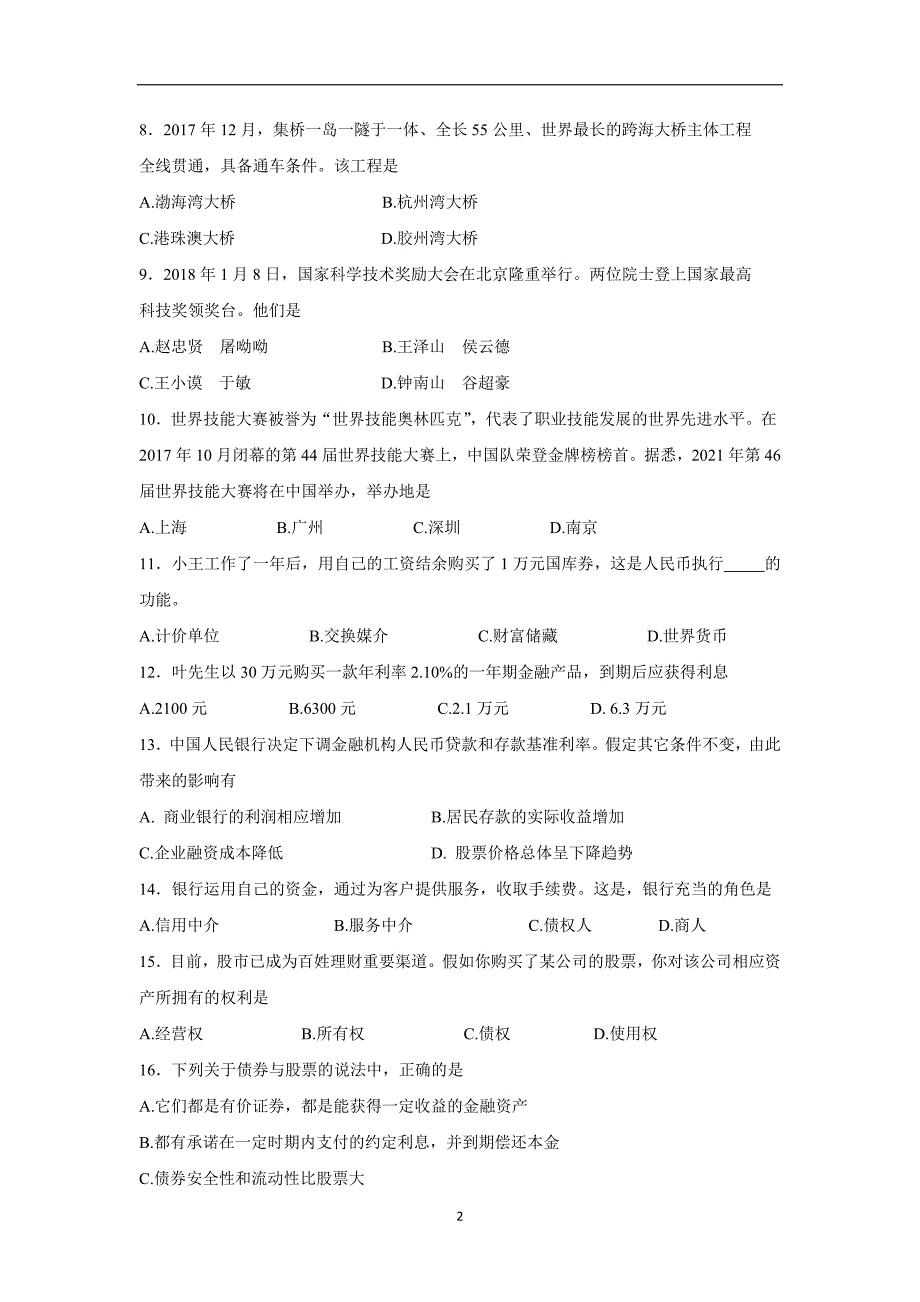 8．2017 年 12 月，集桥一岛一隧于一体、全长 55 公里、世界最长的跨海大桥主体工程全线贯通，具备通车条件。该工程是

A.渤海湾大桥　　B.杭州湾大桥

C.港珠澳大桥　　D.胶州湾大桥

9．2018 年 1 月 8 日，国家科学技术奖励大会在北京隆重举行。两位院士登上国家最高科技奖领奖台。他们是

A.赵忠贤　屠呦呦　　B.王泽山　侯云德

C.王小谟　于敏　　D.钟南山　谷超豪

10．世界技能大赛被誉为“世界技能奥林匹克”，代表了职业技能发展的世界先进水平。在 2017 年 10 月闭幕的第 44 届世界技能大赛上，中国队荣登金牌榜榜首。据悉，2021 年第 46 届世界技能大赛将在中国举办，举办地是

A.上海　　B.广州　　C.深圳　　D.南京

11．小王工作了一年后，用自己的工资结余购买了 1 万元国库券，这是人民币执行_____的功能。

A.计价单位　　B.交换媒介　　C.财富储藏　　D.世界货币

12．叶先生以 30 万元购买一款年利率 2.10%的一年期金融产品，到期后应获得利息

A.2100 元　　B.6300 元　　C.2.1 万元　　D. 6.3 万元

13．中国人民银行决定下调金融机构人民币贷款和存款基准利率。假定其它条件不变，由此带来的影响有

A. 商业银行的利润相应增加　　B.居民存款的实际收益增加

C.企业融资成本降低　　D. 股票价格总体呈下降趋势

14．银行运用自己的资金，通过为客户提供服务，收取手续费。这是，银行充当的角色是

A.信用中介　　B.服务中介　　C.债权人　　D.商人

15．目前，股市已成为百姓理财重要渠道。假如你购买了某公司的股票，你对该公司相应资产所拥有的权利是

A.经营权　　B.所有权　　C.债权　　D.使用权

16．下列关于债券与股票的说法中，正确的是

A.它们都是有价证券，都是能获得一定收益的金融资产

B.都有承诺在一定时期内支付的约定利息，并到期偿还本金

C.债券安全性和流动性比股票大

2